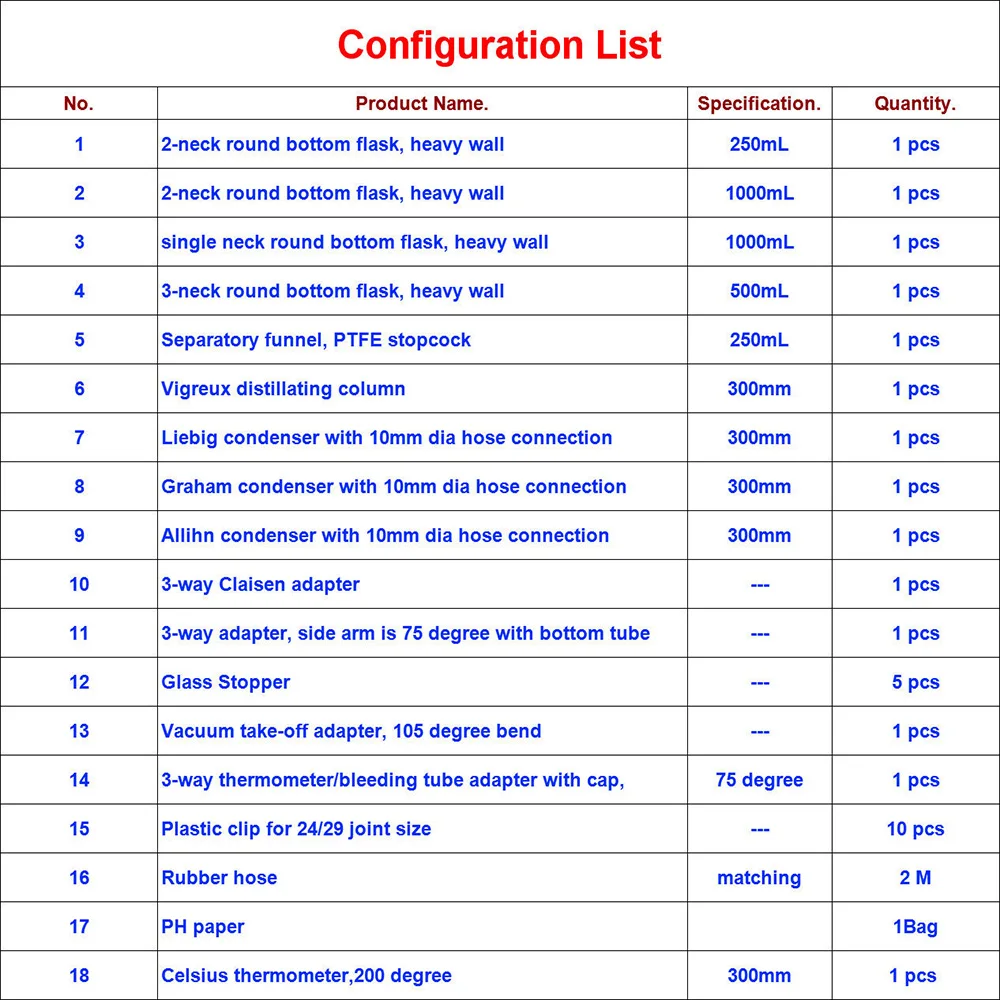 Configuration List

| No. | Product Name. | Specification. | Quantity. |
|---|---|---|---|
| 1 | 2-neck round bottom flask, heavy wall | 250mL | 1 pcs |
| 2 | 2-neck round bottom flask, heavy wall | 1000mL | 1 pcs |
| 3 | single neck round bottom flask, heavy wall | 1000mL | 1 pcs |
| 4 | 3-neck round bottom flask, heavy wall | 500mL | 1 pcs |
| 5 | Separatory funnel, PTFE stopcock | 250mL | 1 pcs |
| 6 | Vigreux distillating column | 300mm | 1 pcs |
| 7 | Liebig condenser with 10mm dia hose connection | 300mm | 1 pcs |
| 8 | Graham condenser with 10mm dia hose connection | 300mm | 1 pcs |
| 9 | Allihn condenser with 10mm dia hose connection | 300mm | 1 pcs |
| 10 | 3-way Claisen adapter | --- | 1 pcs |
| 11 | 3-way adapter, side arm is 75 degree with bottom tube | --- | 1 pcs |
| 12 | Glass Stopper | --- | 5 pcs |
| 13 | Vacuum take-off adapter, 105 degree bend | --- | 1 pcs |
| 14 | 3-way thermometer/bleeding tube adapter with cap, | 75 degree | 1 pcs |
| 15 | Plastic clip for 24/29 joint size | --- | 10 pcs |
| 16 | Rubber hose | matching | 2 M |
| 17 | PH paper | | 1Bag |
| 18 | Celsius thermometer,200 degree | 300mm | 1 pcs |